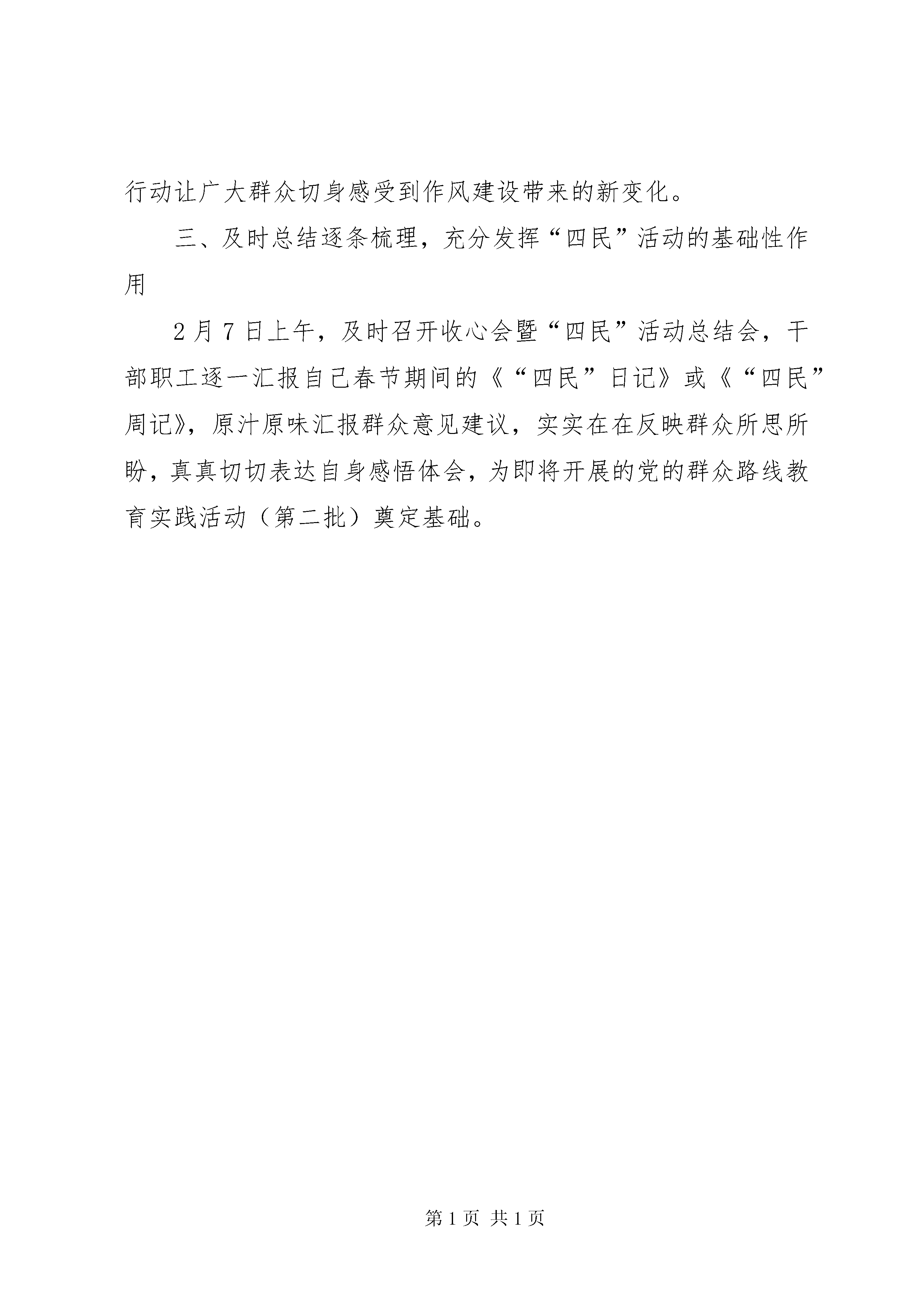 行动让广大群众切身感受到作风建设带来的新变化。

三、及时总结逐条梳理，充分发挥“四民”活动的基础性作用

2月7日上午，及时召开收心会暨“四民”活动总结会，干部职工逐一汇报自己春节期间的《“四民”日记》或《“四民”周记》，原汁原味汇报群众意见建议，实实在在反映群众所思所盼，真真切切表达自身感悟体会，为即将开展的党的群众路线教育实践活动（第二批）奠定基础。

第1页 共1页